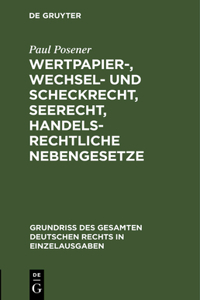 DE GRUYTER

Paul Posener

WERTPAPIER-, WECHSEL- UND SCHECKRECHT, SEERECHT, HANDELSRECHTLICHE NEBENGESETZE

GRUNDRISS DES GESAMTEN DEUTSCHEN RECHTS IN EINZELAUSGABEN

DE
G